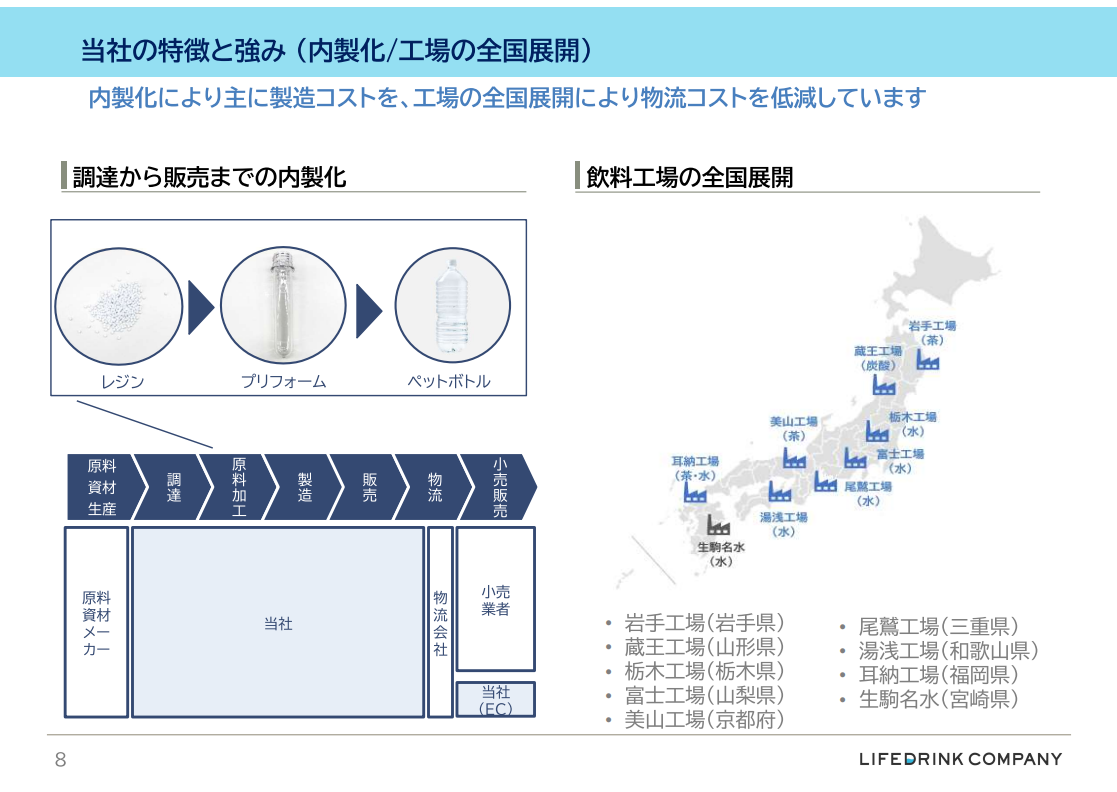 当社の特徴と強み（内製化/工場の全国展開）

内製化により主に製造コストを、工場の全国展開により物流コストを低減しています

調達から販売までの内製化

レジン

プリフォーム

ペットボトル

原料資材生産

調達

原料加工

製造

販売

物流

小売販売

原料資材メーカー

当社

物流会社

小売業者

当社（EC）

飲料工場の全国展開

岩手工場（茶）

蔵王工場（炭酸）

栃木工場（水）

美山工場（茶）

富士工場（水）

耳納工場（茶・水）

尾鷲工場（水）

湯浅工場（水）

生駒名水（水）

• 岩手工場（岩手県）
• 蔵王工場（山形県）
• 栃木工場（栃木県）
• 富士工場（山梨県）
• 美山工場（京都府）

• 尾鷲工場（三重県）
• 湯浅工場（和歌山県）
• 耳納工場（福岡県）
• 生駒名水（宮崎県）

8

LIFEDRINK COMPANY